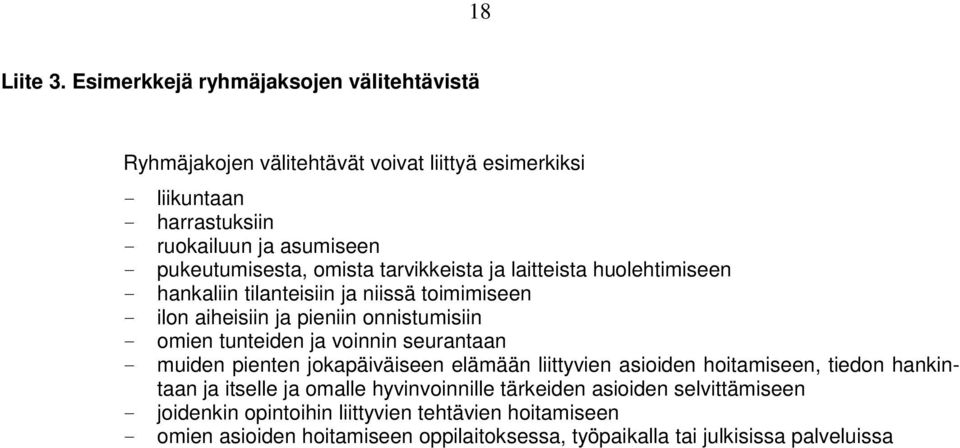 18

Liite 3. Esimerkkejä ryhmäjaksojen välitehtävistä

Ryhmäjakojen välitehtävät voivat liittyä esimerkiksi

- liikuntaan
- harrastuksiin
- ruokailuun ja asumiseen
- pukeutumisesta, omista tarvikkeista ja laitteista huolehtimiseen
- hankaliin tilanteisiin ja niissä toimimiseen
- ilon aiheisiin ja pieniin onnistumisiin
- omien tunteiden ja voinnin seurantaan
- muiden pienten jokapäiväiseen elämään liittyvien asioiden hoitamiseen, tiedon hankintaan ja itselle ja omalle hyvinvoinnille tärkeiden asioiden selvittämiseen
- joidenkin opintoihin liittyvien tehtävien hoitamiseen
- omien asioiden hoitamiseen oppilaitoksessa, työpaikalla tai julkisissa palveluissa